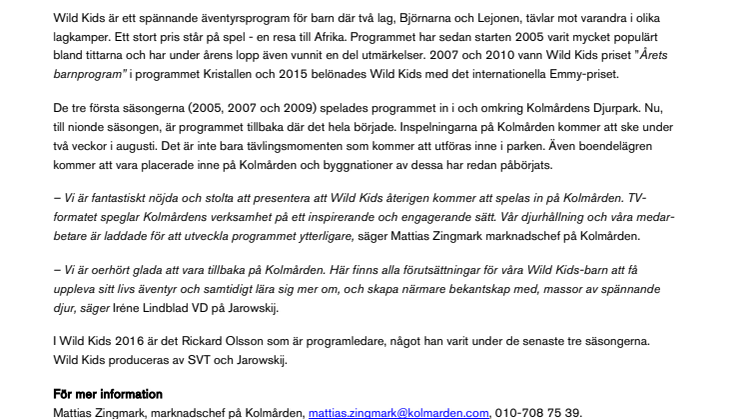 Wild Kids är ett spännande äventyrsprogram för barn där två lag, Björnarna och Lejonen, tävlar mot varandra i olika lagkamper. Ett stort pris står på spel - en resa till Afrika. Programmet har sedan starten 2005 varit mycket populärt bland tittarna och har under årens lopp även vunnit en del utmärkelser. 2007 och 2010 vann Wild Kids priset "Årets barnprogram" i programmet Kristallen och 2015 belönades Wild Kids med det internationella Emmy-priset.

De tre första säsongerna (2005, 2007 och 2009) spelades programmet in i och omkring Kolmårdens Djurpark. Nu, till nionde säsongen, är programmet tillbaka där det hela började. Inspelningarna på Kolmården kommer att ske under två veckor i augusti. Det är inte bara tävlingsmomenten som kommer att utföras inne i parken. Även boendelägren kommer att vara placerade inne på Kolmården och byggnationer av dessa har redan påbörjats.

– Vi är fantastiskt nöjda och stolta att presentera att Wild Kids återigen kommer att spelas in på Kolmården. TV-formatet speglar Kolmårdens verksamhet på ett inspirerande och engagerande sätt. Vår djurhållning och våra medarbetare är laddade för att utveckla programmet ytterligare, säger Mattias Zingmark marknadschef på Kolmården.

– Vi är oerhört glada att vara tillbaka på Kolmården. Här finns alla förutsättningar för våra Wild Kids-barn att få uppleva sitt livs äventyr och samtidigt lära sig mer om, och skapa närmare bekantskap med, massor av spännande djur, säger Iréne Lindblad VD på Jarowskij.

I Wild Kids 2016 är det Rickard Olsson som är programledare, något han varit under de senaste tre säsongerna. Wild Kids produceras av SVT och Jarowskij.

För mer information
Mattias Zingmark, marknadschef på Kolmården, mattias.zingmark@kolmarden.com, 010-708 75 39.